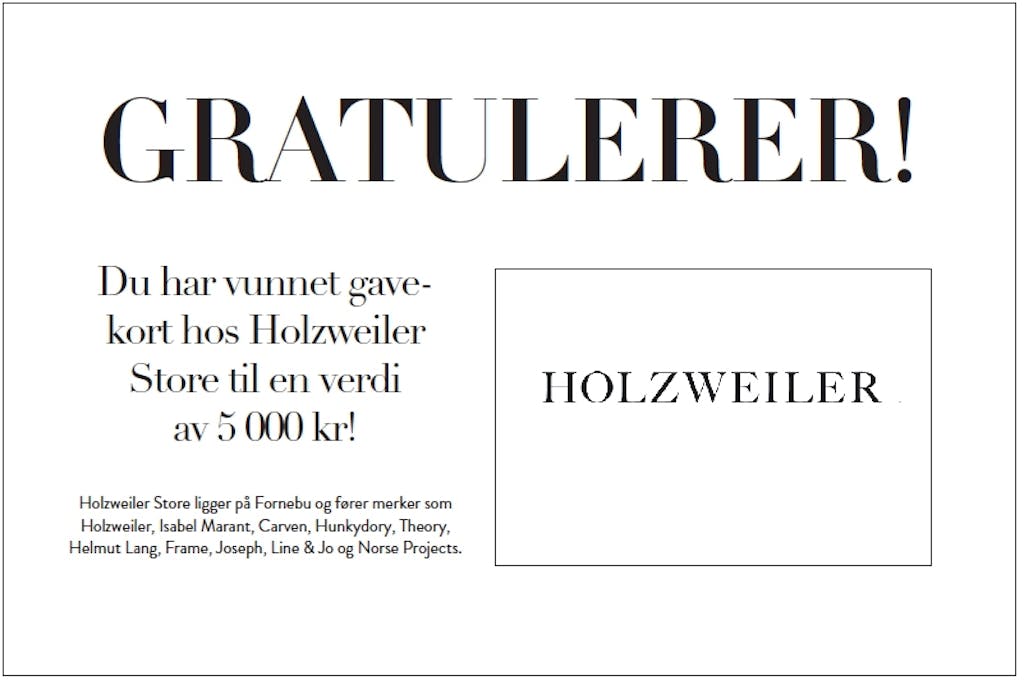 GRATULERER!

Du har vunnet gavekort hos Holzweiler Store til en verdi av 5 000 kr!

Holzweiler Store ligger på Fornebu og fører merker som Holzweiler, Isabel Marant, Carven, Hunkydory, Theory, Helmut Lang, Frame, Joseph, Line & Jo og Norse Projects.

HOLZWEILER